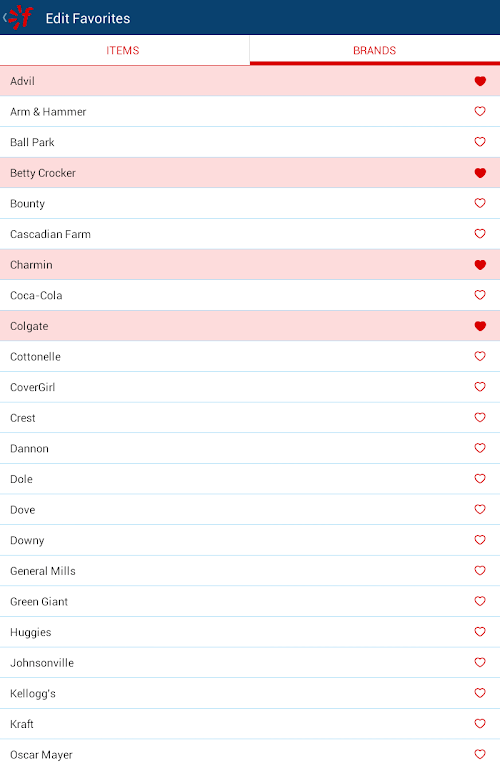 Edit Favorites

ITEMS

BRANDS

Advil

Arm & Hammer

Ball Park

Betty Crocker

Bounty

Cascadian Farm

Charmin

Coca-Cola

Colgate

Cottonelle

CoverGirl

Crest

Dannon

Dole

Dove

Downy

General Mills

Green Giant

Huggies

Johnsonville

Kellogg's

Kraft

Oscar Mayer